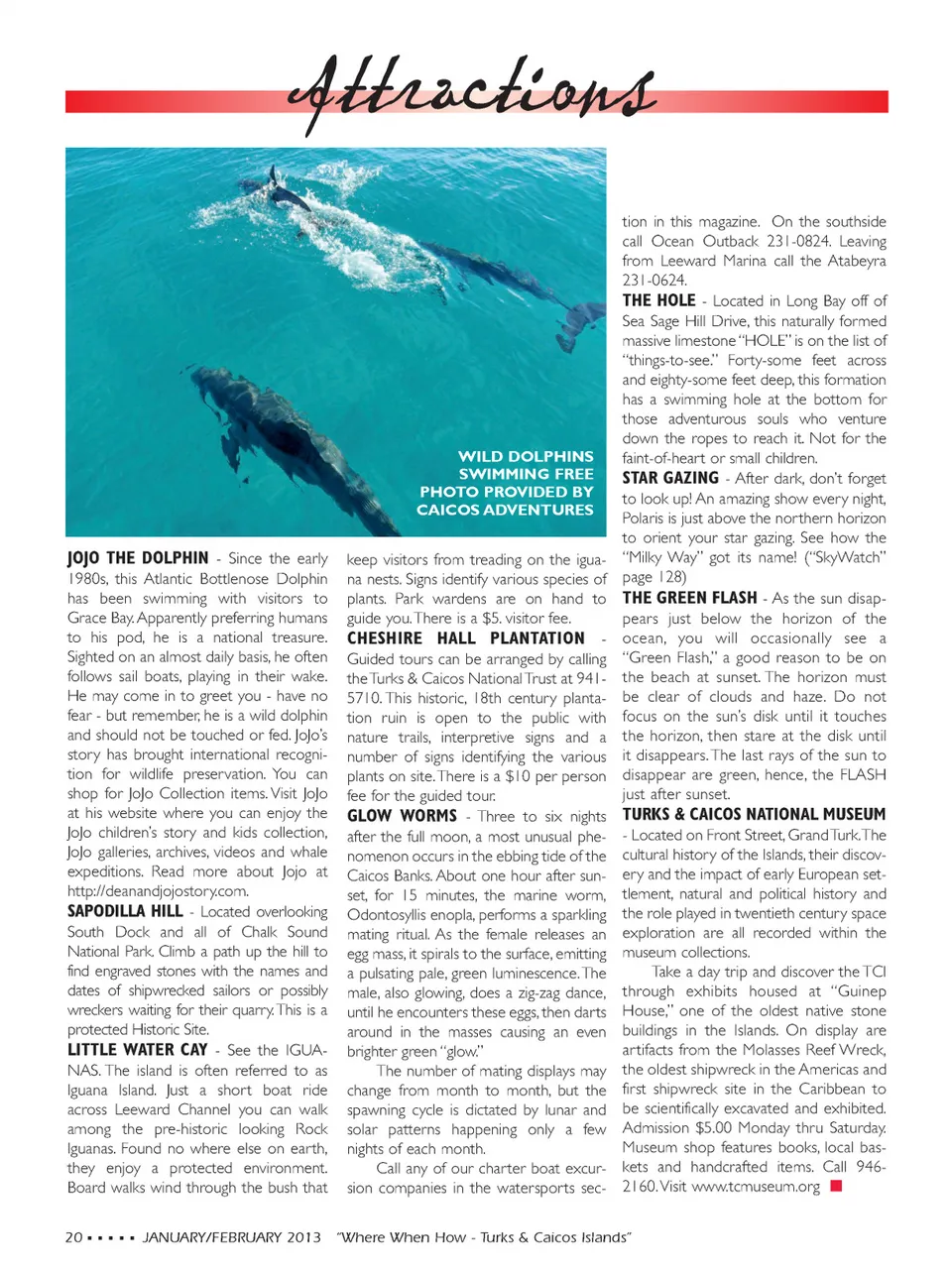 Attractions

WILD DOLPHINS SWIMMING FREE PHOTO PROVIDED BY CAICOS ADVENTURES

JOJO THE DOLPHIN - Since the early 1980s, this Atlantic Bottlenose Dolphin has been swimming with visitors to Grace Bay. Apparently preferring humans to his pod, he is a national treasure. Sighted on an almost daily basis, he often follows sail boats, playing in their wake. He may come in to greet you - have no fear - but remember, he is a wild dolphin and should not be touched or fed. JoJo's story has brought international recognition for wildlife preservation. You can shop for JoJo Collection items. Visit JoJo at his website where you can enjoy the JoJo children's story and kids collection, JoJo galleries, archives, videos and whale expeditions. Read more about Jojo at http://deanandjojostory.com.

SAPODILLA HILL - Located overlooking South Dock and all of Chalk Sound National Park. Climb a path up the hill to find engraved stones with the names and dates of shipwrecked sailors or possibly wreckers waiting for their quarry. This is a protected Historic Site.

LITTLE WATER CAY - See the IGUANAS. The island is often referred to as Iguana Island. Just a short boat ride across Leeward Channel you can walk among the pre-historic looking Rock Iguanas. Found no where else on earth, they enjoy a protected environment. Board walks wind through the bush that keep visitors from treading on the iguana nests. Signs identify various species of plants. Park wardens are on hand to guide you. There is a $5. visitor fee.

CHESHIRE HALL PLANTATION - Guided tours can be arranged by calling the Turks & Caicos National Trust at 941-5710. This historic, 18th century plantation ruin is open to the public with nature trails, interpretive signs and a number of signs identifying the various plants on site. There is a $10 per person fee for the guided tour.

GLOW WORMS - Three to six nights after the full moon, a most unusual phenomenon occurs in the ebbing tide of the Caicos Banks. About one hour after sunset, for 15 minutes, the marine worm, Odontosyllis enopla, performs a sparkling mating ritual. As the female releases an egg mass, it spirals to the surface, emitting a pulsating pale, green luminescence. The male, also glowing, does a zig-zag dance, until he encounters these eggs, then darts around in the masses causing an even brighter green "glow."

The number of mating displays may change from month to month, but the spawning cycle is dictated by lunar and solar patterns happening only a few nights of each month.

Call any of our charter boat excursion companies in the watersports section in this magazine. On the southside call Ocean Outback 231-0824. Leaving from Leeward Marina call the Atabeyra 231-0624.

THE HOLE - Located in Long Bay off of Sea Sage Hill Drive, this naturally formed massive limestone "HOLE" is on the list of "things-to-see." Forty-some feet across and eighty-some feet deep, this formation has a swimming hole at the bottom for those adventurous souls who venture down the ropes to reach it. Not for the faint-of-heart or small children.

STAR GAZING - After dark, don't forget to look up! An amazing show every night, Polaris is just above the northern horizon to orient your star gazing. See how the "Milky Way" got its name! ("SkyWatch" page 128)

THE GREEN FLASH - As the sun disappears just below the horizon of the ocean, you will occasionally see a "Green Flash," a good reason to be on the beach at sunset. The horizon must be clear of clouds and haze. Do not focus on the sun's disk until it touches the horizon, then stare at the disk until it disappears. The last rays of the sun to disappear are green, hence, the FLASH just after sunset.

TURKS & CAICOS NATIONAL MUSEUM - Located on Front Street, Grand Turk. The cultural history of the Islands, their discovery and the impact of early European settlement, natural and political history and the role played in twentieth century space exploration are all recorded within the museum collections.

Take a day trip and discover the TCI through exhibits housed at "Guinep House," one of the oldest native stone buildings in the Islands. On display are artifacts from the Molasses Reef Wreck, the oldest shipwreck in the Americas and first shipwreck site in the Caribbean to be scientifically excavated and exhibited. Admission $5.00 Monday thru Saturday. Museum shop features books, local baskets and handcrafted items. Call 946-2160. Visit www.tcmuseum.org

20 ▪ ▪ ▪ ▪ ▪ JANUARY/FEBRUARY 2013 "Where When How - Turks & Caicos Islands"